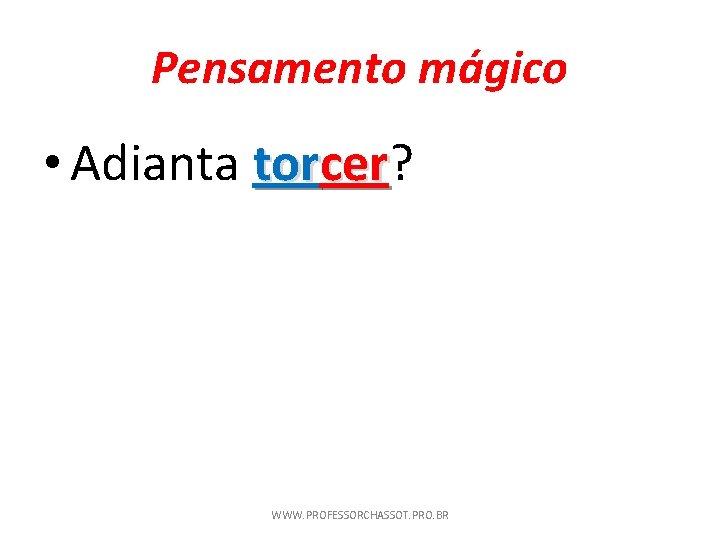 Pensamento mágico

• Adianta torcer?

WWW.PROFESSORCHASSOT.PRO.BR